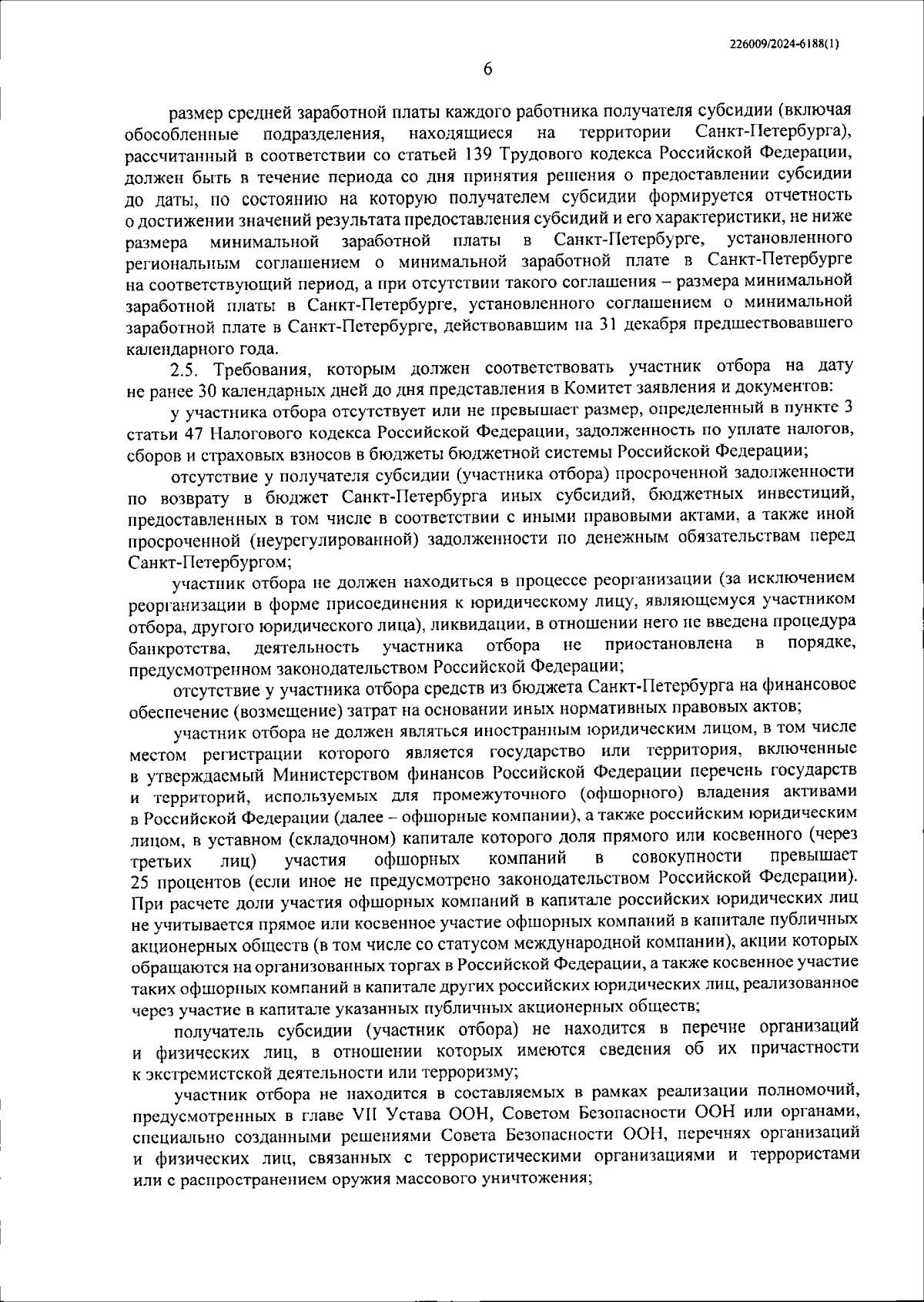 226009/2024-6188(1)

6

размер средней заработной платы каждого работника получателя субсидии (включая обособленные подразделения, находящиеся на территории Санкт-Петербурга), рассчитанный в соответствии со статьей 139 Трудового кодекса Российской Федерации, должен быть в течение периода со дня принятия решения о предоставлении субсидии до даты, по состоянию на которую получателем субсидии формируется отчетность о достижении значений результата предоставления субсидий и его характеристики, не ниже размера минимальной заработной платы в Санкт-Петербурге, установленного региональным соглашением о минимальной заработной плате в Санкт-Петербурге на соответствующий период, а при отсутствии такого соглашения – размера минимальной заработной платы в Санкт-Петербурге, установленного соглашением о минимальной заработной плате в Санкт-Петербурге, действовавшим на 31 декабря предшествовавшего календарного года.

2.5. Требования, которым должен соответствовать участник отбора на дату не ранее 30 календарных дней до дня представления в Комитет заявления и документов:

у участника отбора отсутствует или не превышает размер, определенный в пункте 3 статьи 47 Налогового кодекса Российской Федерации, задолженность по уплате налогов, сборов и страховых взносов в бюджеты бюджетной системы Российской Федерации;

отсутствие у получателя субсидии (участника отбора) просроченной задолженности по возврату в бюджет Санкт-Петербурга иных субсидий, бюджетных инвестиций, предоставленных в том числе в соответствии с иными правовыми актами, а также иной просроченной (неурегулированной) задолженности по денежным обязательствам перед Санкт-Петербургом;

участник отбора не должен находиться в процессе реорганизации (за исключением реорганизации в форме присоединения к юридическому лицу, являющемуся участником отбора, другого юридического лица), ликвидации, в отношении него не введена процедура банкротства, деятельность участника отбора не приостановлена в порядке, предусмотренном законодательством Российской Федерации;

отсутствие у участника отбора средств из бюджета Санкт-Петербурга на финансовое обеспечение (возмещение) затрат на основании иных нормативных правовых актов;

участник отбора не должен являться иностранным юридическим лицом, в том числе местом регистрации которого является государство или территория, включенные в утверждаемый Министерством финансов Российской Федерации перечень государств и территорий, используемых для промежуточного (офшорного) владения активами в Российской Федерации (далее – офшорные компании), а также российским юридическим лицом, в уставном (складочном) капитале которого доля прямого или косвенного (через третьих лиц) участия офшорных компаний в совокупности превышает 25 процентов (если иное не предусмотрено законодательством Российской Федерации). При расчете доли участия офшорных компаний в капитале российских юридических лиц не учитывается прямое или косвенное участие офшорных компаний в капитале публичных акционерных обществ (в том числе со статусом международной компании), акции которых обращаются на организованных торгах в Российской Федерации, а также косвенное участие таких офшорных компаний в капитале других российских юридических лиц, реализованное через участие в капитале указанных публичных акционерных обществ;

получатель субсидии (участник отбора) не находится в перечне организаций и физических лиц, в отношении которых имеются сведения об их причастности к экстремистской деятельности или терроризму;

участник отбора не находится в составляемых в рамках реализации полномочий, предусмотренных в главе VII Устава ООН, Советом Безопасности ООН или органами, специально созданными решениями Совета Безопасности ООН, перечнях организаций и физических лиц, связанных с террористическими организациями и террористами или с распространением оружия массового уничтожения;